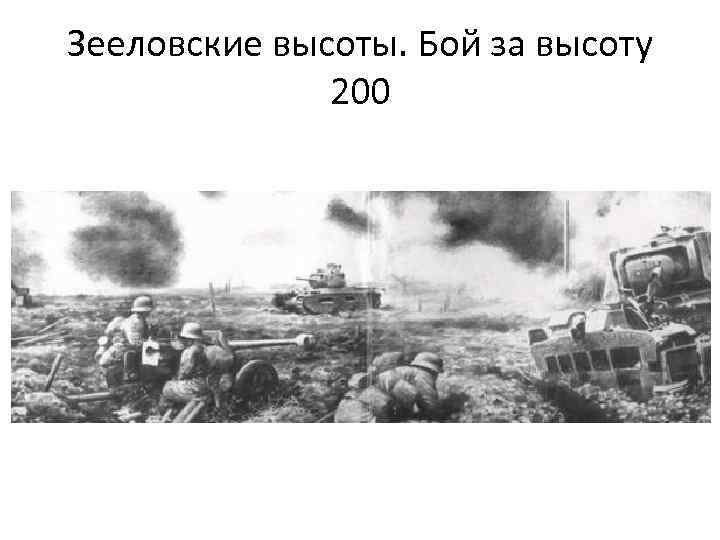 Зееловские высоты. Бой за высоту 200